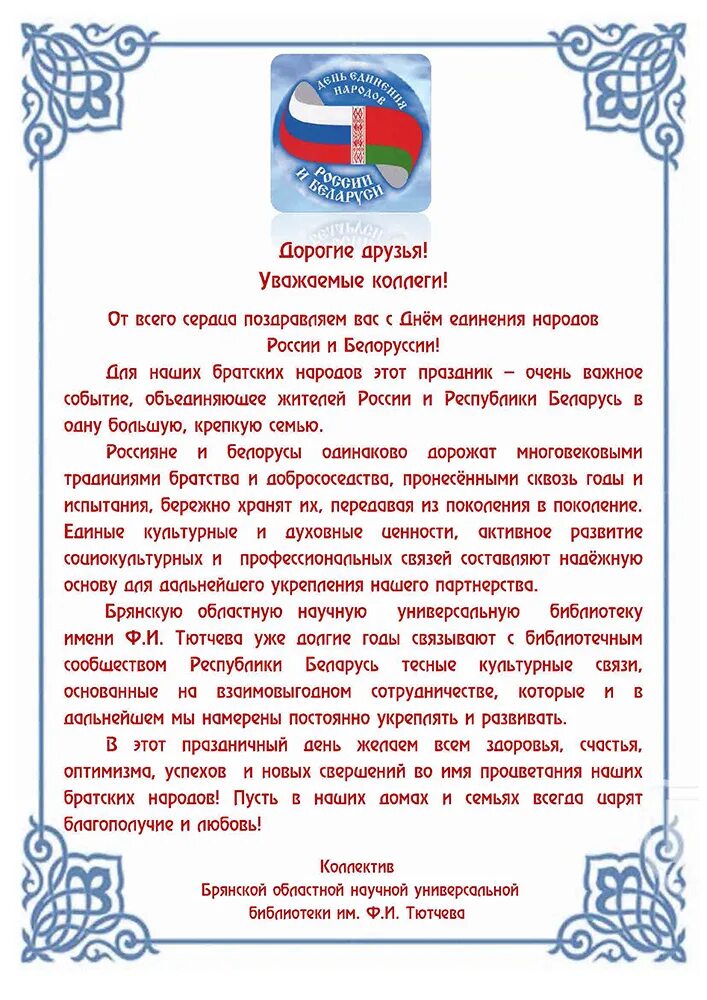 ДЕНЬ ЕДИНЕНИЯ НАРОДОВ
РОССИИ И БЕЛАРУСИ

Дорогие друзья!
Уважаемые коллеги!

От всего сердца поздравляем вас с Днём единения народов России и Белоруссии!

Для наших братских народов этот праздник – очень важное событие, объединяющее жителей России и Республики Беларусь в одну большую, крепкую семью.

Россияне и белорусы одинаково дорожат многовековыми традициями братства и добрососедства, пронесёнными сквозь годы и испытания, бережно хранят их, передавая из поколения в поколение. Единые культурные и духовные ценности, активное развитие социокультурных и профессиональных связей составляют надёжную основу для дальнейшего укрепления нашего партнерства.

Брянскую областную научную универсальную библиотеку имени Ф.И. Тютчева уже долгие годы связывают с библиотечным сообществом Республики Беларусь тесные культурные связи, основанные на взаимовыгодном сотрудничестве, которые и в дальнейшем мы намерены постоянно укреплять и развивать.

В этот праздничный день желаем всем здоровья, счастья, оптимизма, успехов и новых свершений во имя процветания наших братских народов! Пусть в наших домах и семьях всегда царят благополучие и любовь!

Коллектив
Брянской областной научной универсальной
библиотеки им. Ф.И. Тютчева